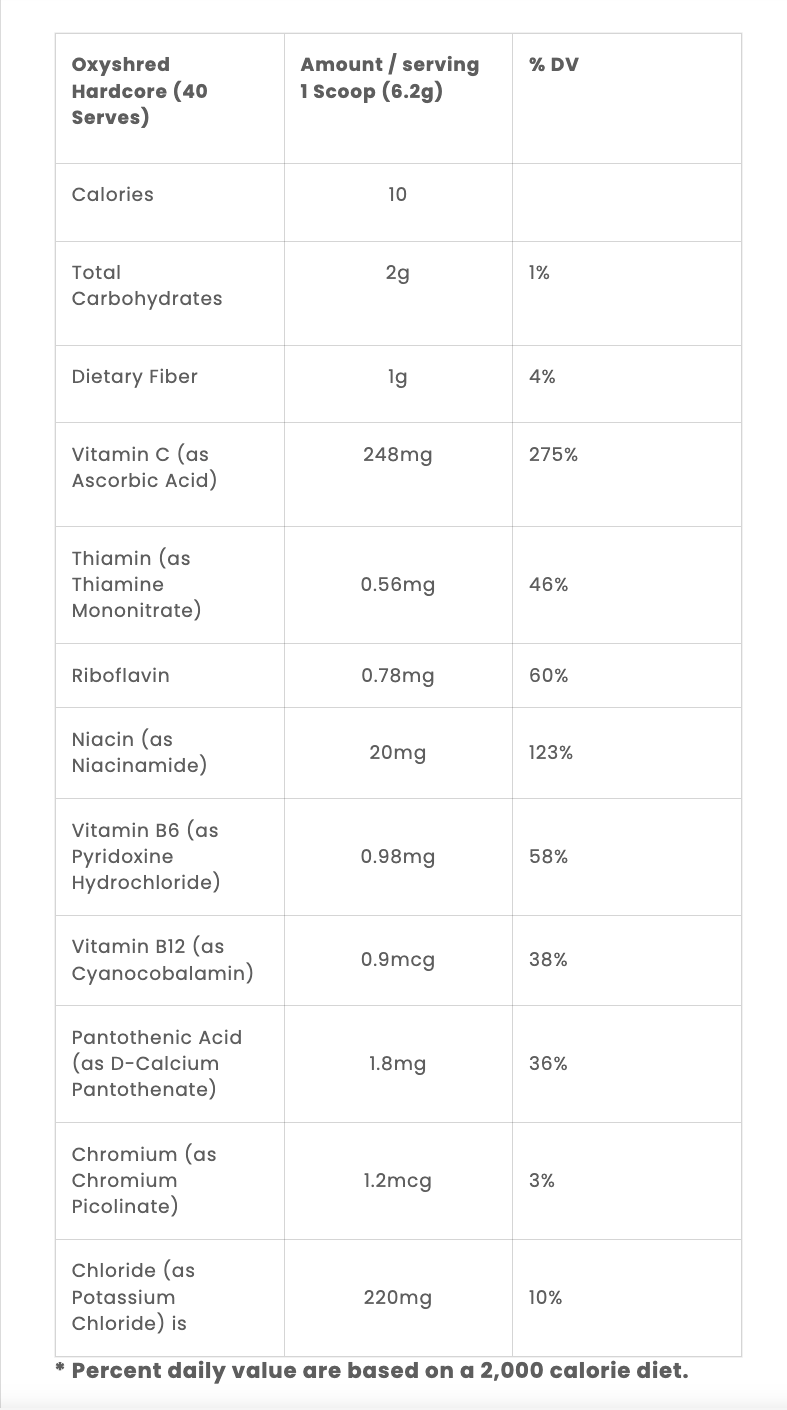 | Oxyshred Hardcore (40 Serves) | Amount / serving 1 Scoop (6.2g) | % DV |
|---|---|---|
| Calories | 10 | |
| Total Carbohydrates | 2g | 1% |
| Dietary Fiber | 1g | 4% |
| Vitamin C (as Ascorbic Acid) | 248mg | 275% |
| Thiamin (as Thiamine Mononitrate) | 0.56mg | 46% |
| Riboflavin | 0.78mg | 60% |
| Niacin (as Niacinamide) | 20mg | 123% |
| Vitamin B6 (as Pyridoxine Hydrochloride) | 0.98mg | 58% |
| Vitamin B12 (as Cyanocobalamin) | 0.9mcg | 38% |
| Pantothenic Acid (as D-Calcium Pantothenate) | 1.8mg | 36% |
| Chromium (as Chromium Picolinate) | 1.2mcg | 3% |
| Chloride (as Potassium Chloride) is | 220mg | 10% |

* Percent daily value are based on a 2,000 calorie diet.